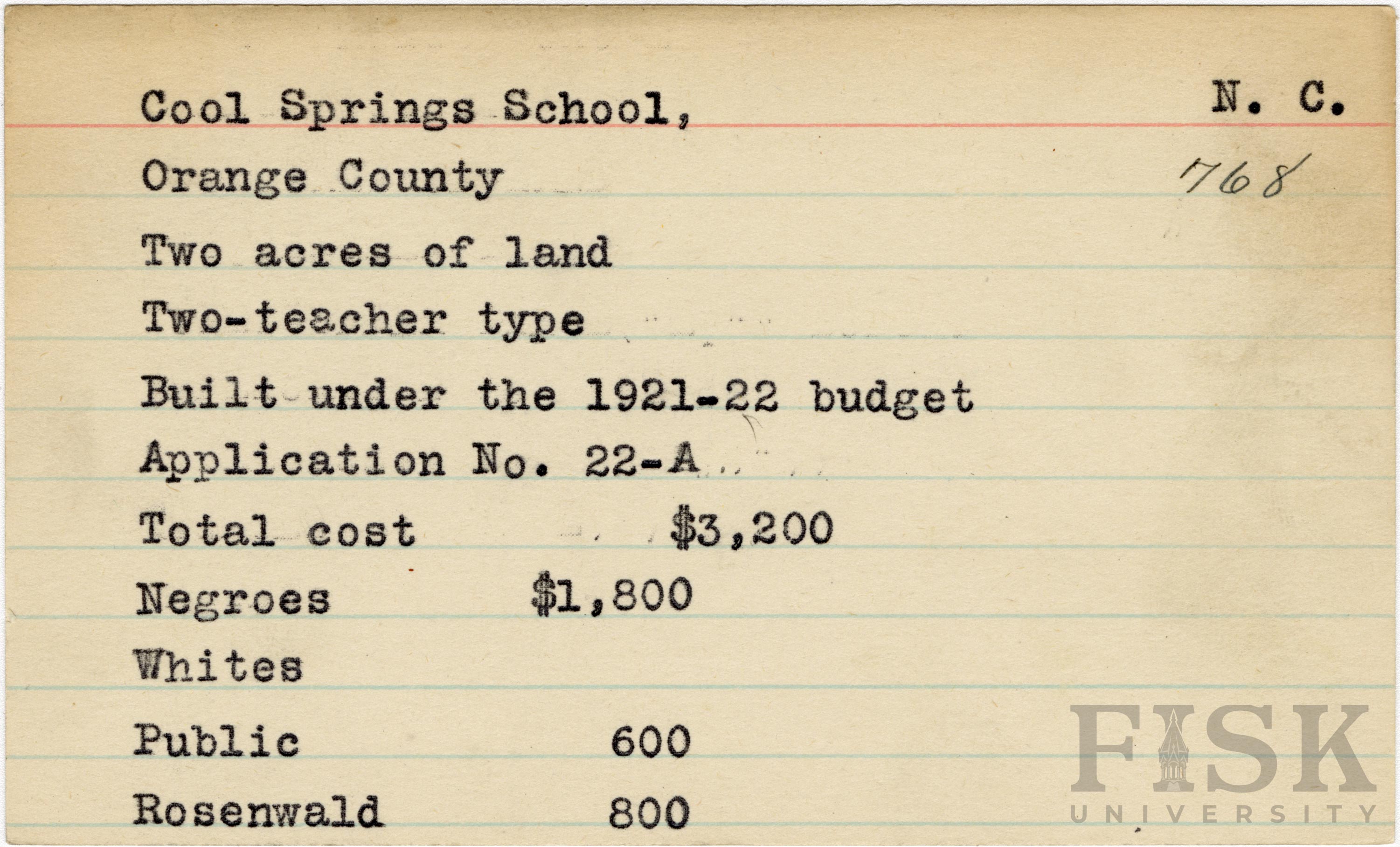 Cool Springs School, N. C.

Orange County 768

Two acres of land

Two-teacher type

Built under the 1921-22 budget

Application No. 22-A

Total cost $3,200

Negroes $1,800

Whites

Public 600

Rosenwald 800

FISK UNIVERSITY